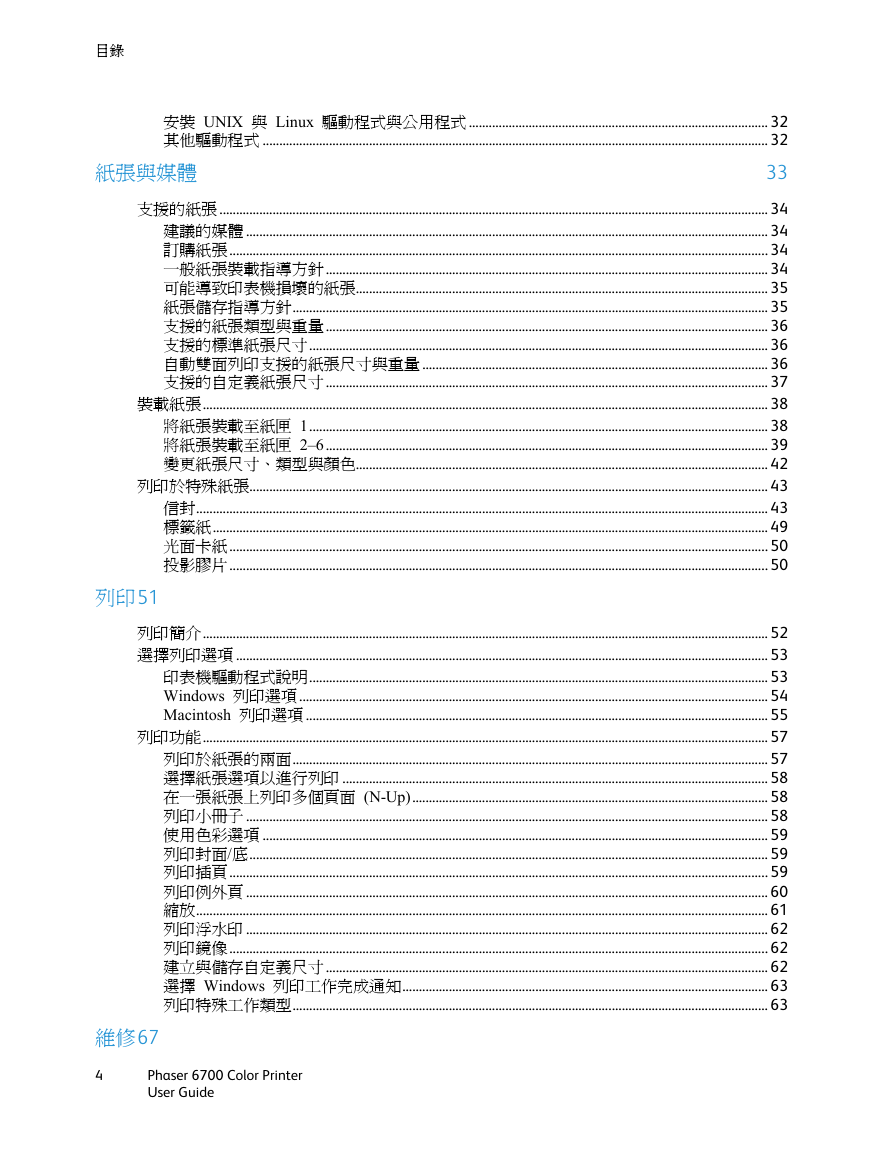 目錄

安裝 UNIX 與 Linux 驅動程式與公用程式 ........ 32
其他驅動程式 ........ 32

紙張與媒體 33

支援的紙張 ........ 34
建議的媒體 ........ 34
訂購紙張 ........ 34
一般紙張裝載指導方針 ........ 34
可能導致印表機損壞的紙張 ........ 35
紙張儲存指導方針 ........ 35
支援的紙張類型與重量 ........ 36
支援的標準紙張尺寸 ........ 36
自動雙面列印支援的紙張尺寸與重量 ........ 36
支援的自定義紙張尺寸 ........ 37
裝載紙張 ........ 38
將紙張裝載至紙匣 1 ........ 38
將紙張裝載至紙匣 2–6 ........ 39
變更紙張尺寸、類型與顏色 ........ 42
列印於特殊紙張 ........ 43
信封 ........ 43
標籤紙 ........ 49
光面卡紙 ........ 50
投影膠片 ........ 50

列印51

列印簡介 ........ 52
選擇列印選項 ........ 53
印表機驅動程式說明 ........ 53
Windows 列印選項 ........ 54
Macintosh 列印選項 ........ 55
列印功能 ........ 57
列印於紙張的兩面 ........ 57
選擇紙張選項以進行列印 ........ 58
在一張紙張上列印多個頁面 (N-Up) ........ 58
列印小冊子 ........ 58
使用色彩選項 ........ 59
列印封面/底 ........ 59
列印插頁 ........ 59
列印例外頁 ........ 60
縮放 ........ 61
列印浮水印 ........ 62
列印鏡像 ........ 62
建立與儲存自定義尺寸 ........ 62
選擇 Windows 列印工作完成通知 ........ 63
列印特殊工作類型 ........ 63

維修67

4 Phaser 6700 Color Printer
User Guide